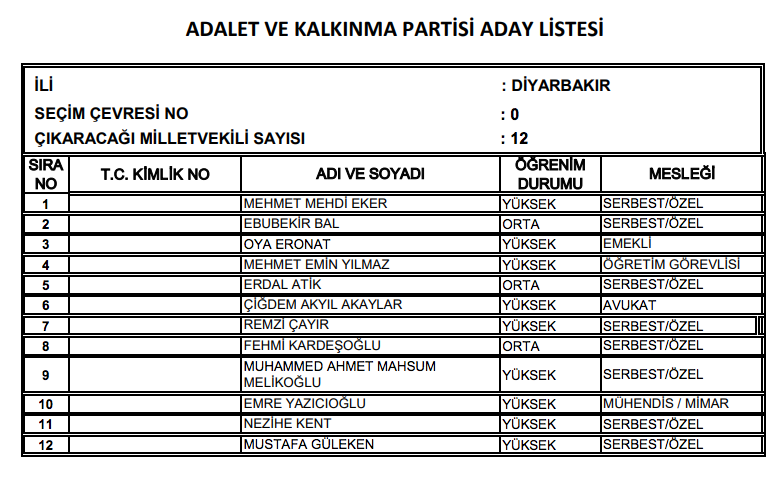 ADALET VE KALKINMA PARTİSİ ADAY LİSTESİ

İLİ : DİYARBAKIR
SEÇİM ÇEVRESİ NO : 0
ÇIKARACAĞI MİLLETVEKİLİ SAYISI : 12

| SIRA NO | T.C. KİMLİK NO | ADI VE SOYADI | ÖĞRENİM DURUMU | MESLEĞİ |
|---|---|---|---|---|
| 1 | | MEHMET MEHDİ EKER | YÜKSEK | SERBEST/ÖZEL |
| 2 | | EBUBEKİR BAL | ORTA | SERBEST/ÖZEL |
| 3 | | OYA ERONAT | YÜKSEK | EMEKLİ |
| 4 | | MEHMET EMİN YILMAZ | YÜKSEK | ÖĞRETİM GÖREVLİSİ |
| 5 | | ERDAL ATİK | ORTA | SERBEST/ÖZEL |
| 6 | | ÇİĞDEM AKYIL AKAYLAR | YÜKSEK | AVUKAT |
| 7 | | REMZİ ÇAYIR | YÜKSEK | SERBEST/ÖZEL |
| 8 | | FEHMİ KARDEŞOĞLU | ORTA | SERBEST/ÖZEL |
| 9 | | MUHAMMED AHMET MAHSUM MELİKOĞLU | YÜKSEK | SERBEST/ÖZEL |
| 10 | | EMRE YAZICIOĞLU | YÜKSEK | MÜHENDİS / MİMAR |
| 11 | | NEZİHE KENT | YÜKSEK | SERBEST/ÖZEL |
| 12 | | MUSTAFA GÜLEKEN | YÜKSEK | SERBEST/ÖZEL |